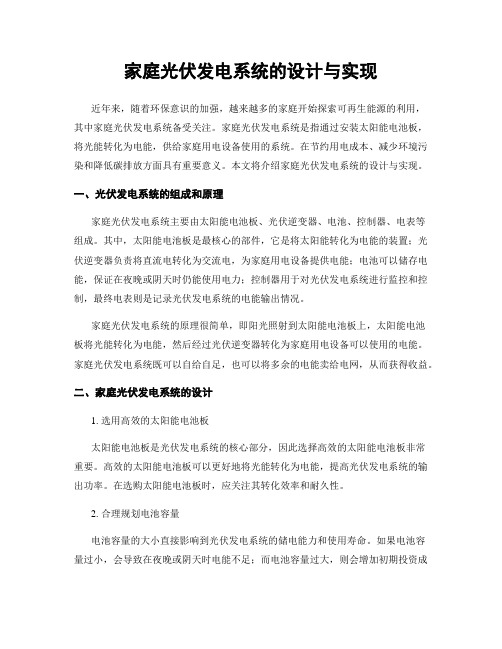 家庭光伏发电系统的设计与实现

近年来，随着环保意识的加强，越来越多的家庭开始探索可再生能源的利用，其中家庭光伏发电系统备受关注。家庭光伏发电系统是指通过安装太阳能电池板，将光能转化为电能，供给家庭用电设备使用的系统。在节约用电成本、减少环境污染和降低碳排放方面具有重要意义。本文将介绍家庭光伏发电系统的设计与实现。

一、光伏发电系统的组成和原理

家庭光伏发电系统主要由太阳能电池板、光伏逆变器、电池、控制器、电表等组成。其中，太阳能电池板是最核心的部件，它是将太阳能转化为电能的装置；光伏逆变器负责将直流电转化为交流电，为家庭用电设备提供电能；电池可以储存电能，保证在夜晚或阴天时仍能使用电力；控制器用于对光伏发电系统进行监控和控制，最终电表则是记录光伏发电系统的电能输出情况。

家庭光伏发电系统的原理很简单，即阳光照射到太阳能电池板上，太阳能电池板将光能转化为电能，然后经过光伏逆变器转化为家庭用电设备可以使用的电能。家庭光伏发电系统既可以自给自足，也可以将多余的电能卖给电网，从而获得收益。

二、家庭光伏发电系统的设计

1. 选用高效的太阳能电池板

太阳能电池板是光伏发电系统的核心部分，因此选择高效的太阳能电池板非常重要。高效的太阳能电池板可以更好地将光能转化为电能，提高光伏发电系统的输出功率。在选购太阳能电池板时，应关注其转化效率和耐久性。

2. 合理规划电池容量

电池容量的大小直接影响到光伏发电系统的储电能力和使用寿命。如果电池容量过小，会导致在夜晚或阴天时电能不足；而电池容量过大，则会增加初期投资成